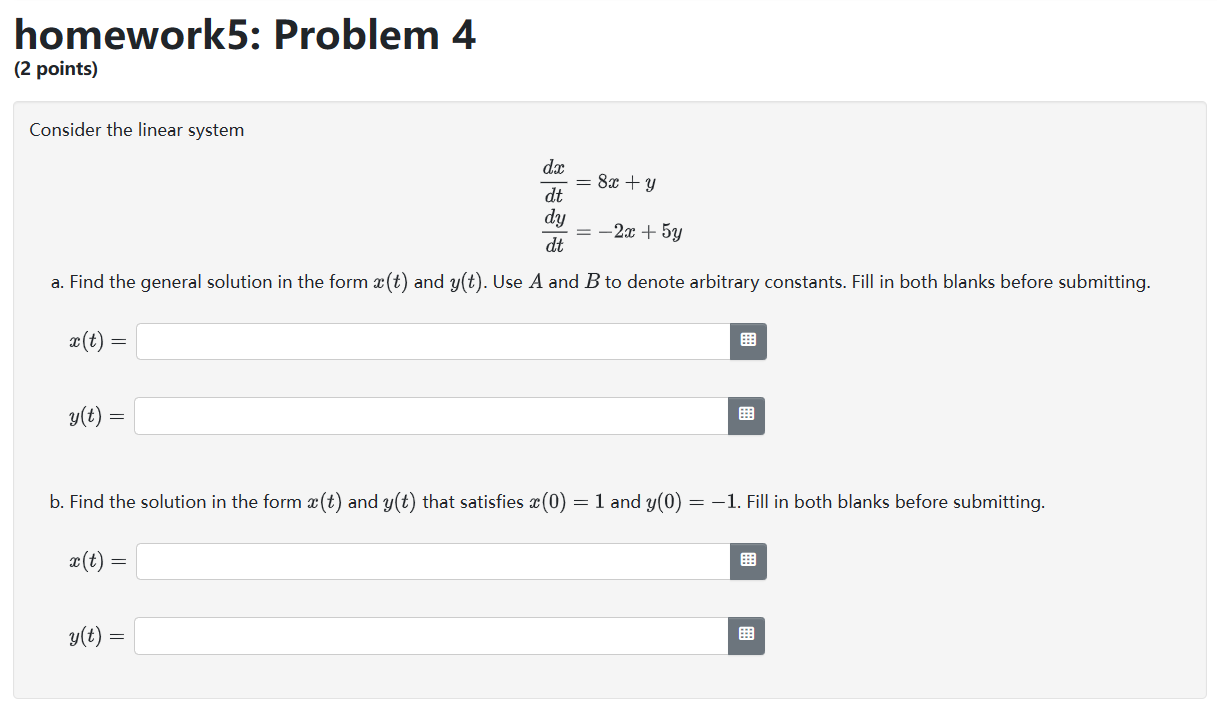 homework5: Problem 4
(2 points)

Consider the linear system

$\frac{dx}{dt} = 8x + y$
$\frac{dy}{dt} = -2x + 5y$

a. Find the general solution in the form $x(t)$ and $y(t)$. Use $A$ and $B$ to denote arbitrary constants. Fill in both blanks before submitting.

$x(t) =$

$y(t) =$

b. Find the solution in the form $x(t)$ and $y(t)$ that satisfies $x(0) = 1$ and $y(0) = -1$. Fill in both blanks before submitting.

$x(t) =$

$y(t) =$